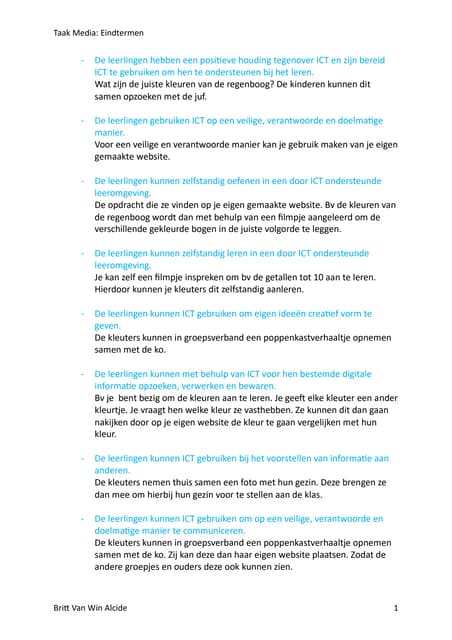 Taak Media: Eindtermen

- De leerlingen hebben een positieve houding tegenover ICT en zijn bereid ICT te gebruiken om hen te ondersteunen bij het leren.
Wat zijn de juiste kleuren van de regenboog? De kinderen kunnen dit samen opzoeken met de juf.

- De leerlingen gebruiken ICT op een veilige, verantwoorde en doelmatige manier.
Voor een veilige en verantwoorde manier kan je gebruik maken van je eigen gemaakte website.

- De leerlingen kunnen zelfstandig oefenen in een door ICT ondersteunde leeromgeving.
De opdracht die ze vinden op je eigen gemaakte website. Bv de kleuren van de regenboog wordt dan met behulp van een filmpje aangeleerd om de verschillende gekleurde bogen in de juiste volgorde te leggen.

- De leerlingen kunnen zelfstandig leren in een door ICT ondersteunde leeromgeving.
Je kan zelf een filmpje inspreken om bv de getallen tot 10 aan te leren. Hierdoor kunnen je kleuters dit zelfstandig aanleren.

- De leerlingen kunnen ICT gebruiken om eigen ideeën creatief vorm te geven.
De kleuters kunnen in groepsverband een poppenkastverhaaltje opnemen samen met de ko.

- De leerlingen kunnen met behulp van ICT voor hen bestemde digitale informatie opzoeken, verwerken en bewaren.
Bv je bent bezig om de kleuren aan te leren. Je geeft elke kleuter een ander kleurtje. Je vraagt hen welke kleur ze vasthebben. Ze kunnen dit dan gaan nakijken door op je eigen website de kleur te gaan vergelijken met hun kleur.

- De leerlingen kunnen ICT gebruiken bij het voorstellen van informatie aan anderen.
De kleuters nemen thuis samen een foto met hun gezin. Deze brengen ze dan mee om hierbij hun gezin voor te stellen aan de klas.

- De leerlingen kunnen ICT gebruiken om op een veilige, verantwoorde en doelmatige manier te communiceren.
De kleuters kunnen in groepsverband een poppenkastverhaaltje opnemen samen met de ko. Zij kan deze dan haar eigen website plaatsen. Zodat de andere groepjes en ouders deze ook kunnen zien.

Britt Van Win Alcide 1